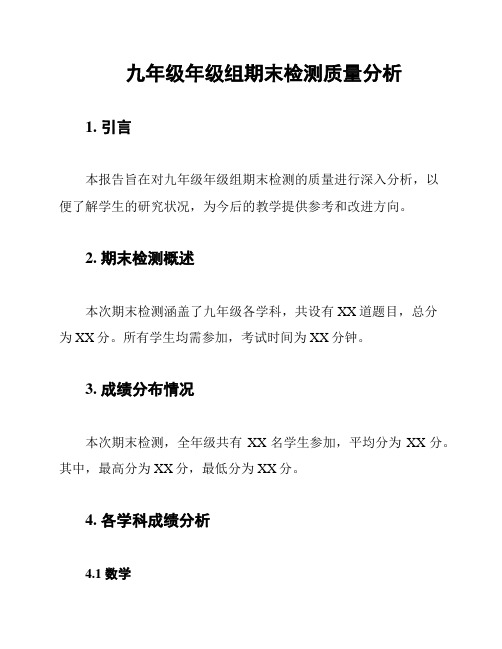 九年级年级组期末检测质量分析

1. 引言

本报告旨在对九年级年级组期末检测的质量进行深入分析，以便了解学生的研究状况，为今后的教学提供参考和改进方向。

2. 期末检测概述

本次期末检测涵盖了九年级各学科，共设有 XX 道题目，总分为 XX 分。所有学生均需参加，考试时间为 XX 分钟。

3. 成绩分布情况

本次期末检测，全年级共有 XX 名学生参加，平均分为 XX 分。其中，最高分为 XX 分，最低分为 XX 分。

4. 各学科成绩分析

4.1 数学